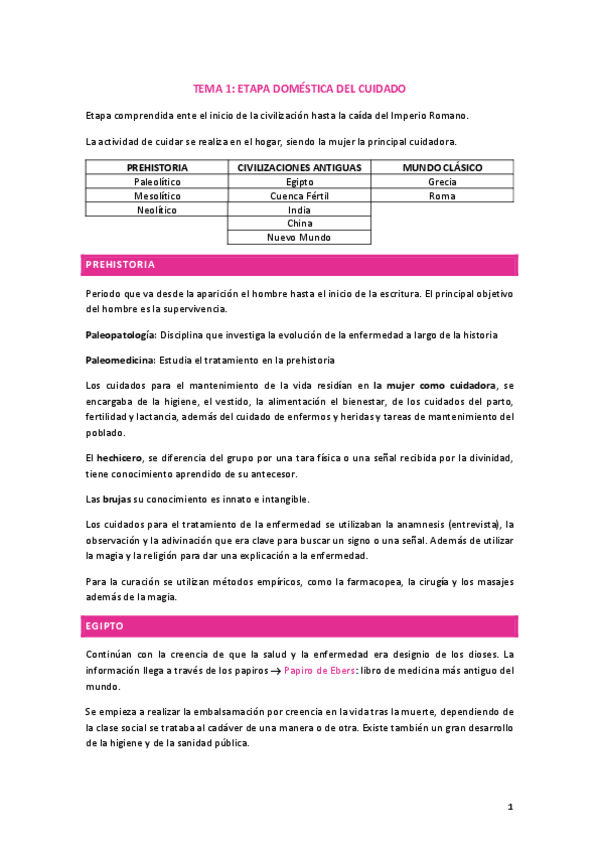 TEMA 1: ETAPA DOMÉSTICA DEL CUIDADO

Etapa comprendida ente el inicio de la civilización hasta la caída del Imperio Romano.

La actividad de cuidar se realiza en el hogar, siendo la mujer la principal cuidadora.

| PREHISTORIA | CIVILIZACIONES ANTIGUAS | MUNDO CLÁSICO |
|---|---|---|
| Paleolítico | Egipto | Grecia |
| Mesolítico | Cuenca Fértil | Roma |
| Neolítico | India | |
| | China | |
| | Nuevo Mundo | |

PREHISTORIA

Periodo que va desde la aparición el hombre hasta el inicio de la escritura. El principal objetivo del hombre es la supervivencia.

Paleopatología: Disciplina que investiga la evolución de la enfermedad a largo de la historia

Paleomedicina: Estudia el tratamiento en la prehistoria

Los cuidados para el mantenimiento de la vida residían en la mujer como cuidadora, se encargaba de la higiene, el vestido, la alimentación el bienestar, de los cuidados del parto, fertilidad y lactancia, además del cuidado de enfermos y heridas y tareas de mantenimiento del poblado.

El hechicero, se diferencia del grupo por una tara física o una señal recibida por la divinidad, tiene conocimiento aprendido de su antecesor.

Las brujas su conocimiento es innato e intangible.

Los cuidados para el tratamiento de la enfermedad se utilizaban la anamnesis (entrevista), la observación y la adivinación que era clave para buscar un signo o una señal. Además de utilizar la magia y la religión para dar una explicación a la enfermedad.

Para la curación se utilizan métodos empíricos, como la farmacopea, la cirugía y los masajes además de la magia.

EGIPTO

Continúan con la creencia de que la salud y la enfermedad era designio de los dioses. La información llega a través de los papiros → Papiro de Ebers: libro de medicina más antiguo del mundo.

Se empieza a realizar la embalsamación por creencia en la vida tras la muerte, dependiendo de la clase social se trataba al cadáver de una manera o de otra. Existe también un gran desarrollo de la higiene y de la sanidad pública.

1